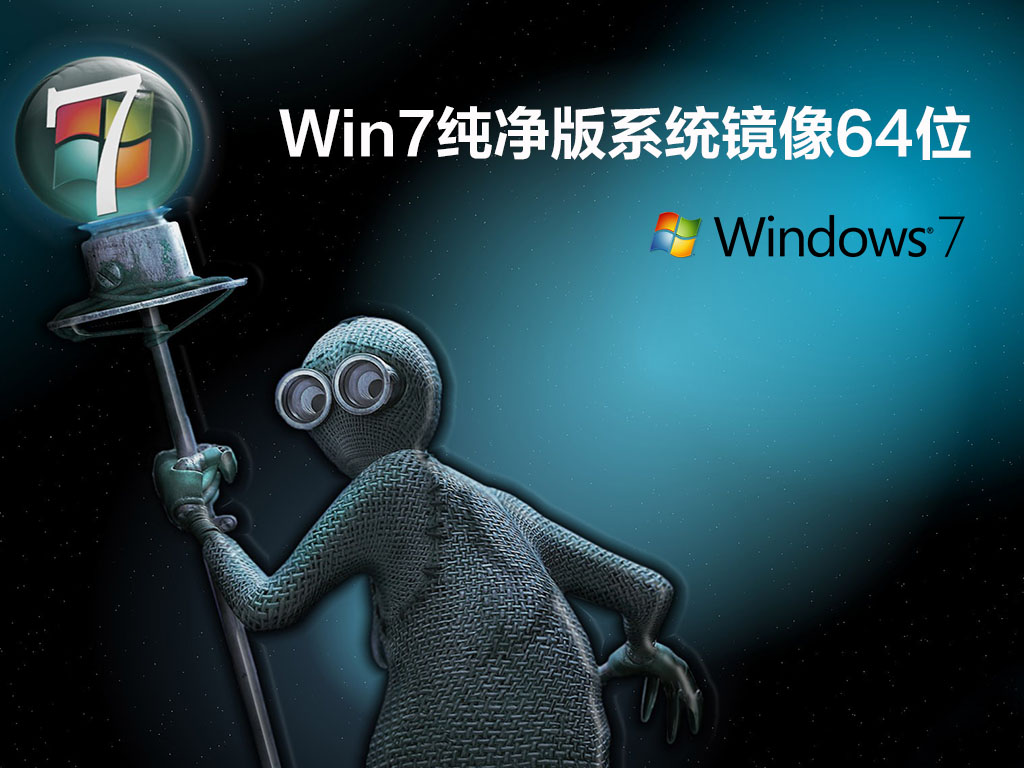 7

Win7纯净版系统镜像64位

Windows 7